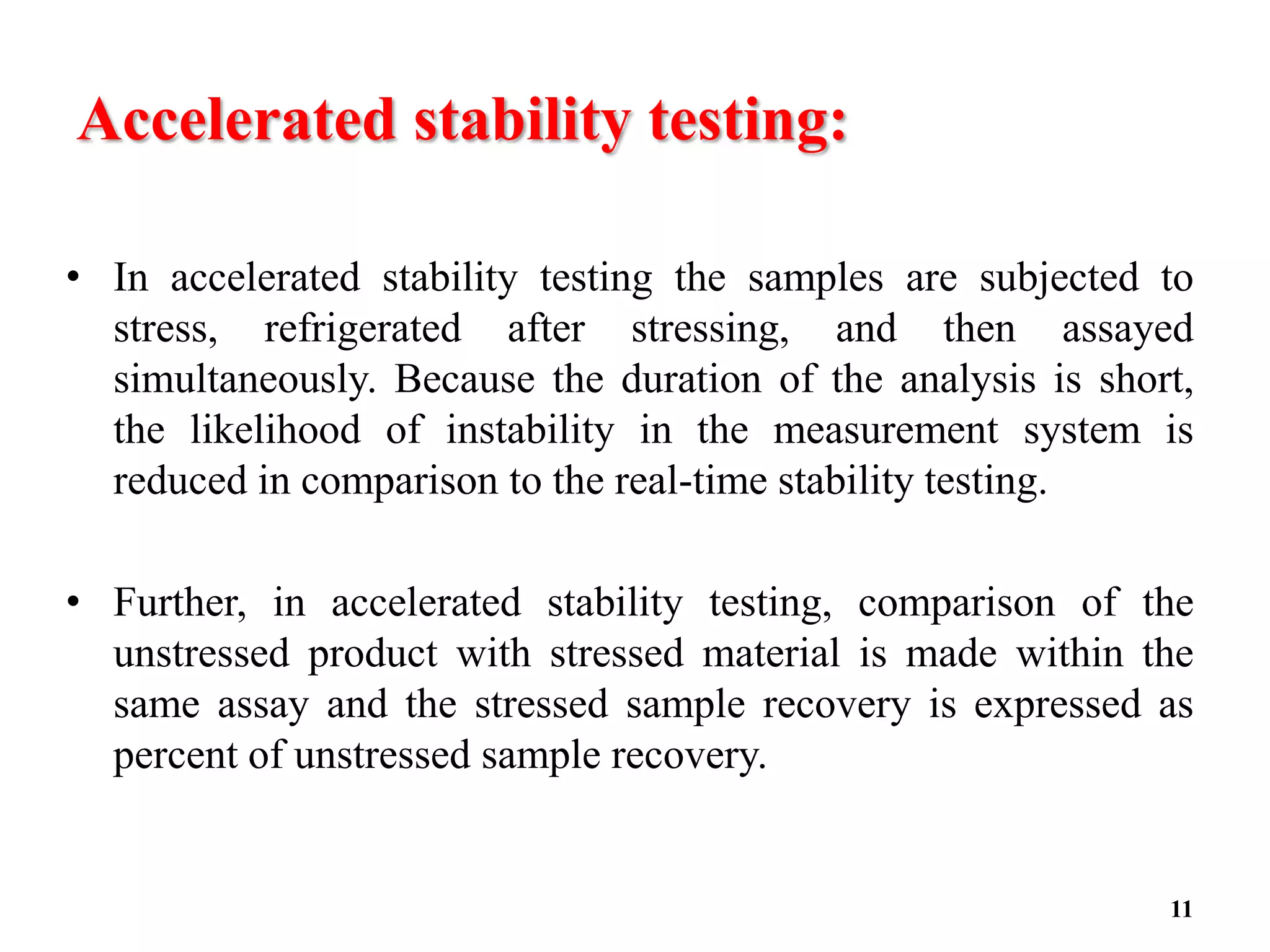 Accelerated stability testing:

• In accelerated stability testing the samples are subjected to stress, refrigerated after stressing, and then assayed simultaneously. Because the duration of the analysis is short, the likelihood of instability in the measurement system is reduced in comparison to the real-time stability testing.

• Further, in accelerated stability testing, comparison of the unstressed product with stressed material is made within the same assay and the stressed sample recovery is expressed as percent of unstressed sample recovery.

11